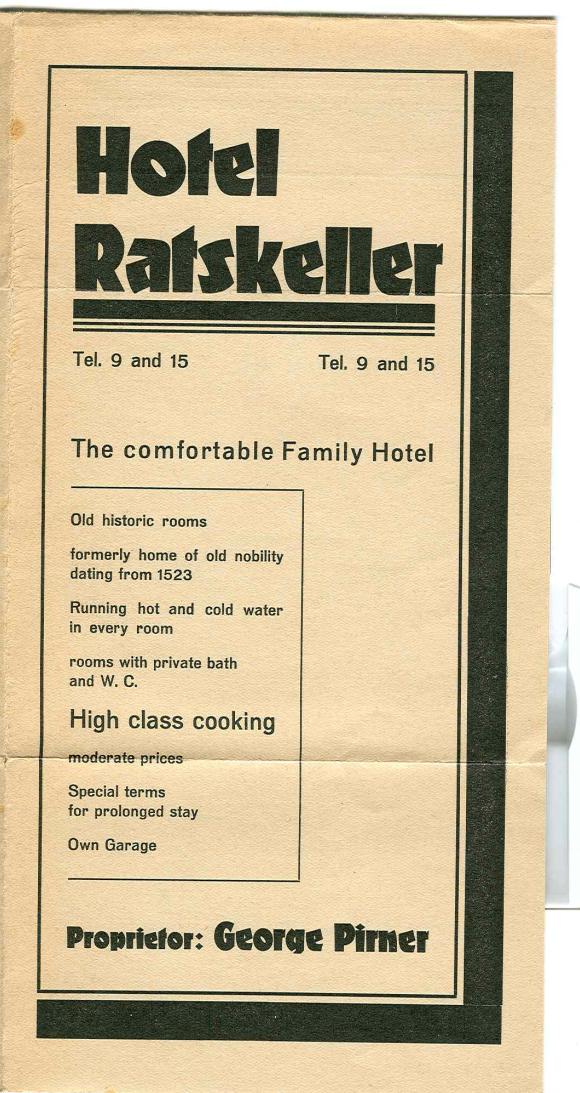 Hotel Ratskeller

Tel. 9 and 15 Tel. 9 and 15

The comfortable Family Hotel

Old historic rooms

formerly home of old nobility dating from 1523

Running hot and cold water in every room

rooms with private bath and W. C.

High class cooking

moderate prices

Special terms for prolonged stay

Own Garage

Proprietor: George Pirner